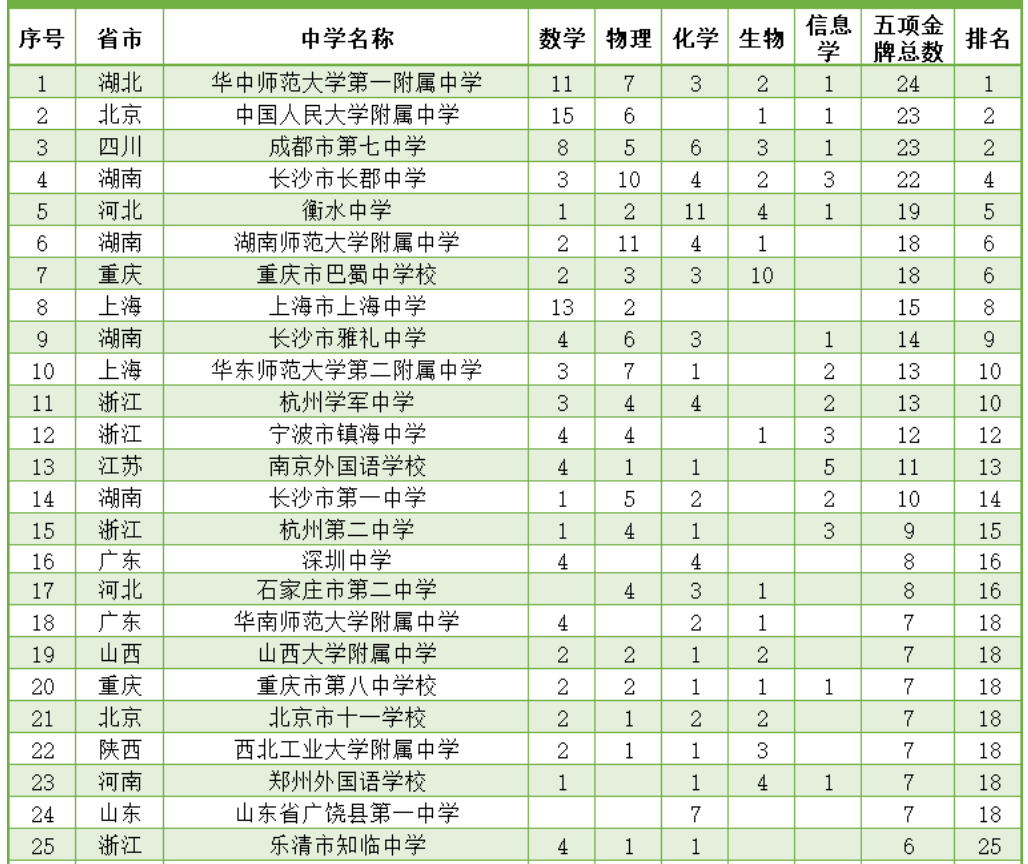 | 序号 | 省市 | 中学名称 | 数学 | 物理 | 化学 | 生物 | 信息学 | 五项金牌总数 | 排名 |
|---|---|---|---|---|---|---|---|---|---|
| 1 | 湖北 | 华中师范大学第一附属中学 | 11 | 7 | 3 | 2 | 1 | 24 | 1 |
| 2 | 北京 | 中国人民大学附属中学 | 15 | 6 |  | 1 | 1 | 23 | 2 |
| 3 | 四川 | 成都市第七中学 | 8 | 5 | 6 | 3 | 1 | 23 | 2 |
| 4 | 湖南 | 长沙市长郡中学 | 3 | 10 | 4 | 2 | 3 | 22 | 4 |
| 5 | 河北 | 衡水中学 | 1 | 2 | 11 | 4 | 1 | 19 | 5 |
| 6 | 湖南 | 湖南师范大学附属中学 | 2 | 11 | 4 | 1 |  | 18 | 6 |
| 7 | 重庆 | 重庆市巴蜀中学校 | 2 | 3 | 3 | 10 |  | 18 | 6 |
| 8 | 上海 | 上海市上海中学 | 13 | 2 |  |  |  | 15 | 8 |
| 9 | 湖南 | 长沙市雅礼中学 | 4 | 6 | 3 |  | 1 | 14 | 9 |
| 10 | 上海 | 华东师范大学第二附属中学 | 3 | 7 | 1 |  | 2 | 13 | 10 |
| 11 | 浙江 | 杭州学军中学 | 3 | 4 | 4 |  | 2 | 13 | 10 |
| 12 | 浙江 | 宁波市镇海中学 | 4 | 4 |  | 1 | 3 | 12 | 12 |
| 13 | 江苏 | 南京外国语学校 | 4 | 1 | 1 |  | 5 | 11 | 13 |
| 14 | 湖南 | 长沙市第一中学 | 1 | 5 | 2 |  | 2 | 10 | 14 |
| 15 | 浙江 | 杭州第二中学 | 1 | 4 | 1 |  | 3 | 9 | 15 |
| 16 | 广东 | 深圳中学 | 4 |  | 4 |  |  | 8 | 16 |
| 17 | 河北 | 石家庄市第二中学 |  | 4 | 3 | 1 |  | 8 | 16 |
| 18 | 广东 | 华南师范大学附属中学 | 4 |  | 2 | 1 |  | 7 | 18 |
| 19 | 山西 | 山西大学附属中学 | 2 | 2 | 1 | 2 |  | 7 | 18 |
| 20 | 重庆 | 重庆市第八中学校 | 2 | 2 | 1 | 1 | 1 | 7 | 18 |
| 21 | 北京 | 北京市十一学校 | 2 | 1 | 2 | 2 |  | 7 | 18 |
| 22 | 陕西 | 西北工业大学附属中学 | 2 | 1 | 1 | 3 |  | 7 | 18 |
| 23 | 河南 | 郑州外国语学校 | 1 |  | 1 | 4 | 1 | 7 | 18 |
| 24 | 山东 | 山东省广饶县第一中学 |  |  | 7 |  |  | 7 | 18 |
| 25 | 浙江 | 乐清市知临中学 | 4 | 1 | 1 |  |  | 6 | 25 |